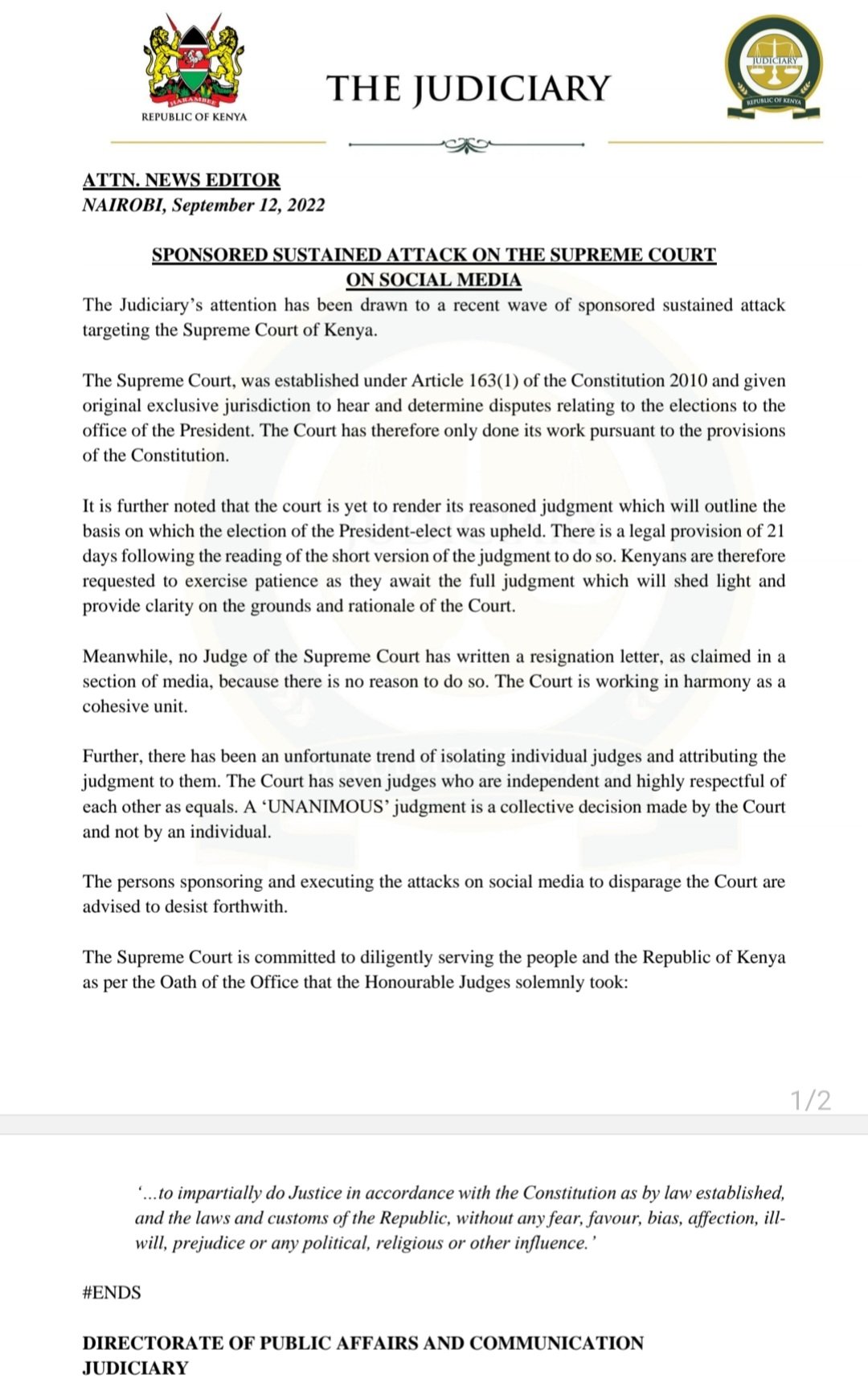 HARAMBEE
REPUBLIC OF KENYA

THE JUDICIARY

JUDICIARY
REPUBLIC OF KENYA

ATTN. NEWS EDITOR
NAIROBI, September 12, 2022

SPONSORED SUSTAINED ATTACK ON THE SUPREME COURT ON SOCIAL MEDIA

The Judiciary's attention has been drawn to a recent wave of sponsored sustained attack targeting the Supreme Court of Kenya.

The Supreme Court, was established under Article 163(1) of the Constitution 2010 and given original exclusive jurisdiction to hear and determine disputes relating to the elections to the office of the President. The Court has therefore only done its work pursuant to the provisions of the Constitution.

It is further noted that the court is yet to render its reasoned judgment which will outline the basis on which the election of the President-elect was upheld. There is a legal provision of 21 days following the reading of the short version of the judgment to do so. Kenyans are therefore requested to exercise patience as they await the full judgment which will shed light and provide clarity on the grounds and rationale of the Court.

Meanwhile, no Judge of the Supreme Court has written a resignation letter, as claimed in a section of media, because there is no reason to do so. The Court is working in harmony as a cohesive unit.

Further, there has been an unfortunate trend of isolating individual judges and attributing the judgment to them. The Court has seven judges who are independent and highly respectful of each other as equals. A 'UNANIMOUS' judgment is a collective decision made by the Court and not by an individual.

The persons sponsoring and executing the attacks on social media to disparage the Court are advised to desist forthwith.

The Supreme Court is committed to diligently serving the people and the Republic of Kenya as per the Oath of the Office that the Honourable Judges solemnly took:

1/2

'...to impartially do Justice in accordance with the Constitution as by law established, and the laws and customs of the Republic, without any fear, favour, bias, affection, ill-will, prejudice or any political, religious or other influence.'

#ENDS

DIRECTORATE OF PUBLIC AFFAIRS AND COMMUNICATION
JUDICIARY